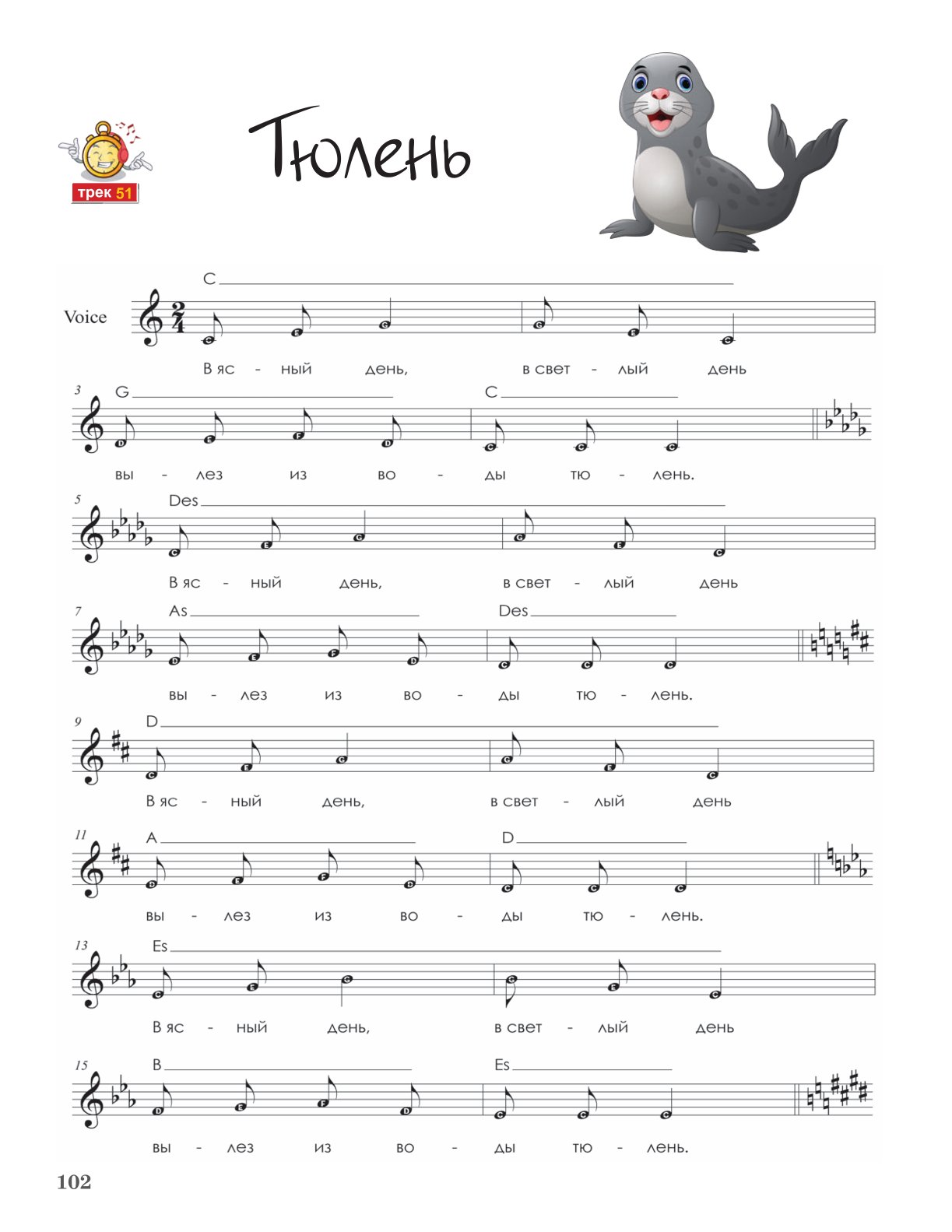 трек 51

Тюлень

Voice

C
В яс - ный день, в свет - лый день

3 G C
вы - лез из во - ды тю - лень.

5 Des
В яс - ный день, в свет - лый день

7 As Des
вы - лез из во - ды тю - лень.

9 D
В яс - ный день, в свет - лый день

11 A D
вы - лез из во - ды тю - лень.

13 Es
В яс - ный день, в свет - лый день

15 B Es
вы - лез из во - ды тю - лень.

102